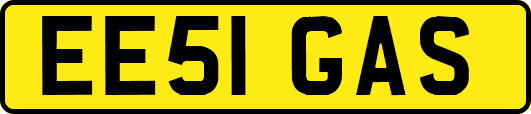 EE51 GAS